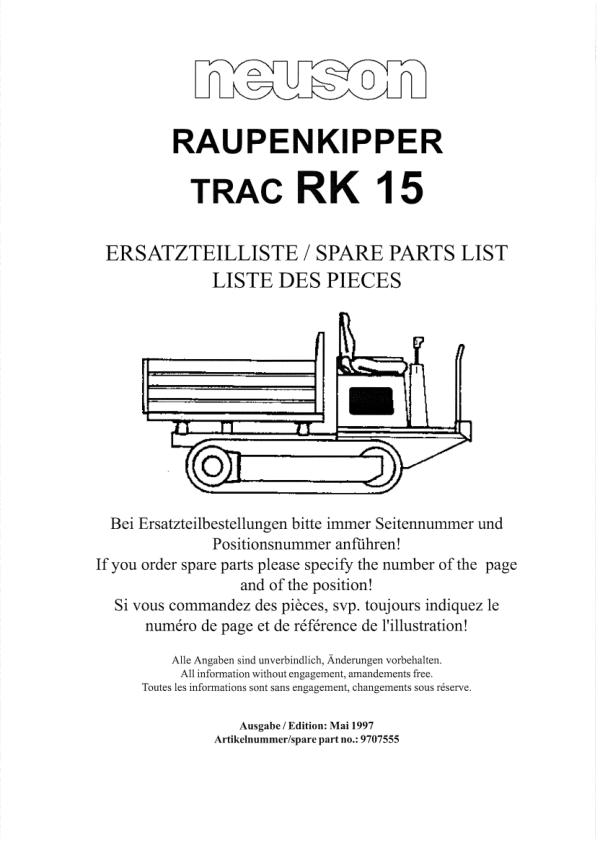 neuson

RAUPENKIPPER
TRAC RK 15

ERSATZTEILLISTE / SPARE PARTS LIST
LISTE DES PIECES

Bei Ersatzteilbestellungen bitte immer Seitennummer und Positionsnummer anführen!
If you order spare parts please specify the number of the page and of the position!
Si vous commandez des pièces, svp. toujours indiquez le numéro de page et de référence de l'illustration!

Alle Angaben sind unverbindlich, Änderungen vorbehalten.
All information without engagement, amandements free.
Toutes les informations sont sans engagement, changements sous réserve.

Ausgabe / Edition: Mai 1997
Artikelnummer/spare part no.: 9707555